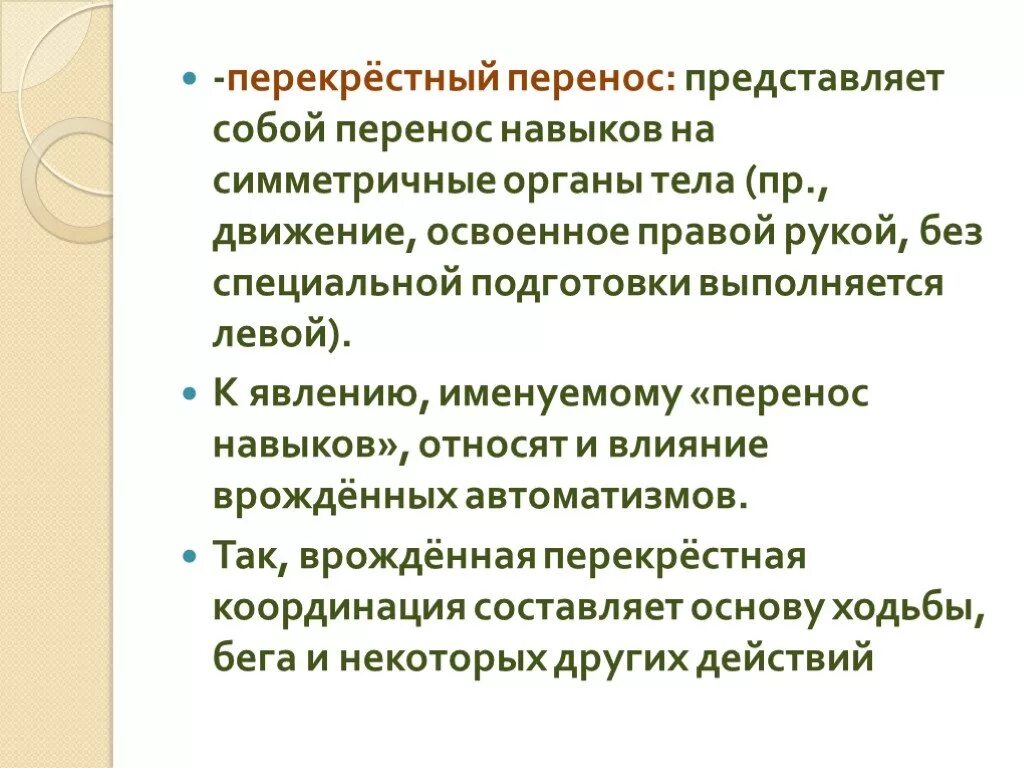 -перекрёстный перенос: представляет собой перенос навыков на симметричные органы тела (пр., движение, освоенное правой рукой, без специальной подготовки выполняется левой).

К явлению, именуемому «перенос навыков», относят и влияние врождённых автоматизмов.

Так, врождённая перекрёстная координация составляет основу ходьбы, бега и некоторых других действий